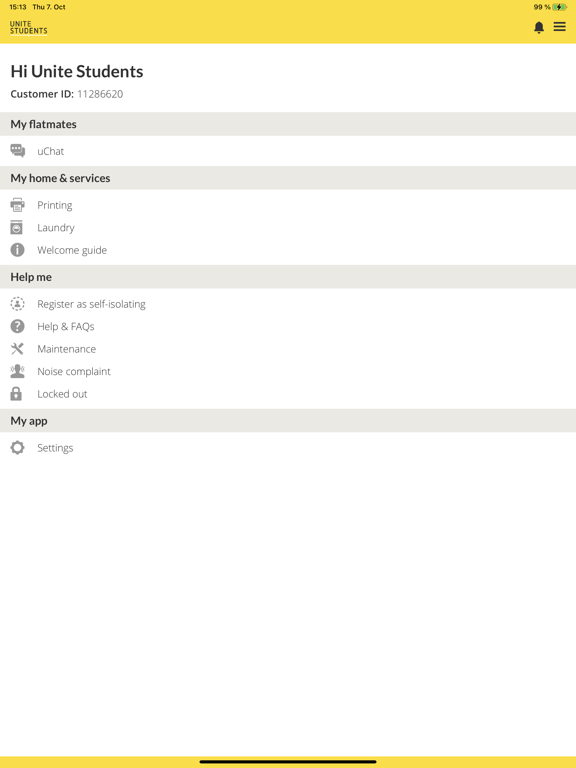 15:13 Thu 7. Oct

99 %

UNITE STUDENTS

Hi Unite Students

Customer ID: 11286620

My flatmates

uChat

My home & services

Printing

Laundry

Welcome guide

Help me

Register as self-isolating

Help & FAQs

Maintenance

Noise complaint

Locked out

My app

Settings